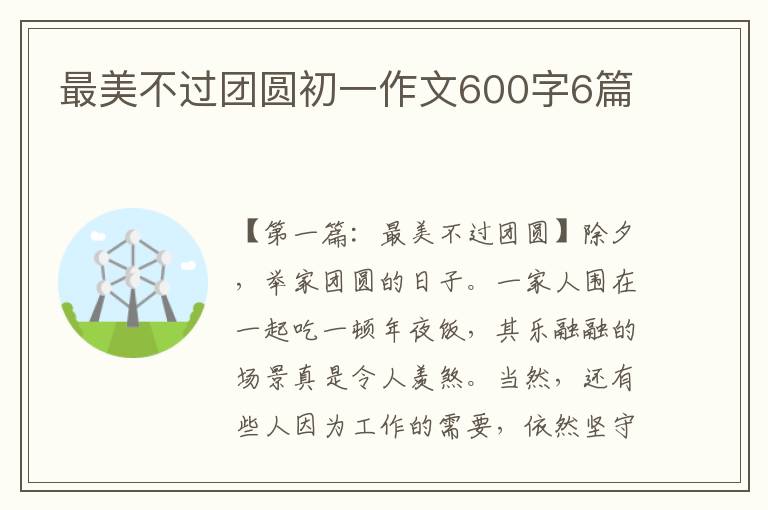 最美不过团圆初一作文600字6篇

【第一篇：最美不过团圆】除夕，举家团圆的日子。一家人围在一起吃一顿年夜饭，其乐融融的场景真是令人羡煞。当然，还有些人因为工作的需要，依然坚守